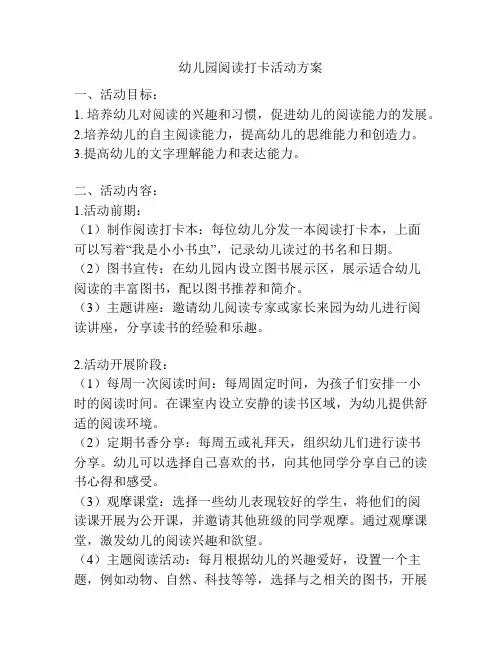 幼儿园阅读打卡活动方案

一、活动目标：
1. 培养幼儿对阅读的兴趣和习惯，促进幼儿的阅读能力的发展。
2.培养幼儿的自主阅读能力，提高幼儿的思维能力和创造力。
3.提高幼儿的文字理解能力和表达能力。

二、活动内容：
1.活动前期：
（1）制作阅读打卡本：每位幼儿分发一本阅读打卡本，上面可以写着“我是小小书虫”，记录幼儿读过的书名和日期。
（2）图书宣传：在幼儿园内设立图书展示区，展示适合幼儿阅读的丰富图书，配以图书推荐和简介。
（3）主题讲座：邀请幼儿阅读专家或家长来园为幼儿进行阅读讲座，分享读书的经验和乐趣。

2.活动开展阶段：
（1）每周一次阅读时间：每周固定时间，为孩子们安排一小时的阅读时间。在课室内设立安静的读书区域，为幼儿提供舒适的阅读环境。
（2）定期书香分享：每周五或礼拜天，组织幼儿们进行读书分享。幼儿可以选择自己喜欢的书，向其他同学分享自己的读书心得和感受。
（3）观摩课堂：选择一些幼儿表现较好的学生，将他们的阅读课开展为公开课，并邀请其他班级的同学观摩。通过观摩课堂，激发幼儿的阅读兴趣和欲望。
（4）主题阅读活动：每月根据幼儿的兴趣爱好，设置一个主题，例如动物、自然、科技等等，选择与之相关的图书，开展